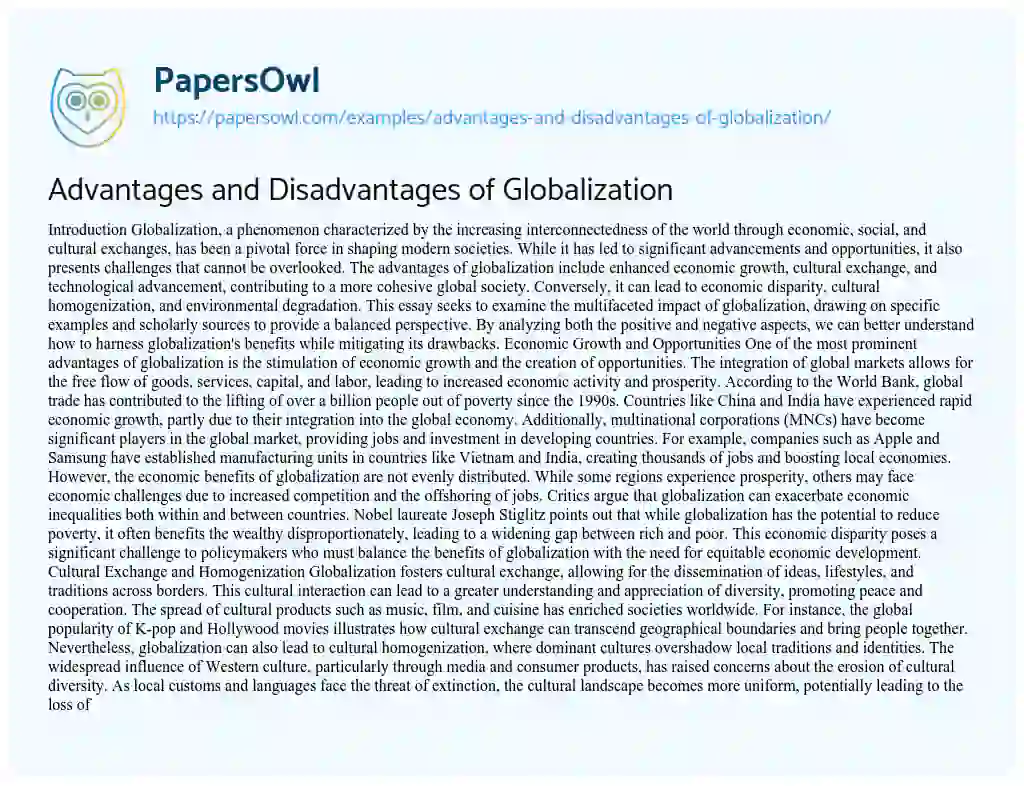 PapersOwl
https://papersowl.com/examples/advantages-and-disadvantages-of-globalization/

Advantages and Disadvantages of Globalization

Introduction Globalization, a phenomenon characterized by the increasing interconnectedness of the world through economic, social, and cultural exchanges, has been a pivotal force in shaping modern societies. While it has led to significant advancements and opportunities, it also presents challenges that cannot be overlooked. The advantages of globalization include enhanced economic growth, cultural exchange, and technological advancement, contributing to a more cohesive global society. Conversely, it can lead to economic disparity, cultural homogenization, and environmental degradation. This essay seeks to examine the multifaceted impact of globalization, drawing on specific examples and scholarly sources to provide a balanced perspective. By analyzing both the positive and negative aspects, we can better understand how to harness globalization's benefits while mitigating its drawbacks. Economic Growth and Opportunities One of the most prominent advantages of globalization is the stimulation of economic growth and the creation of opportunities. The integration of global markets allows for the free flow of goods, services, capital, and labor, leading to increased economic activity and prosperity. According to the World Bank, global trade has contributed to the lifting of over a billion people out of poverty since the 1990s. Countries like China and India have experienced rapid economic growth, partly due to their integration into the global economy. Additionally, multinational corporations (MNCs) have become significant players in the global market, providing jobs and investment in developing countries. For example, companies such as Apple and Samsung have established manufacturing units in countries like Vietnam and India, creating thousands of jobs and boosting local economies. However, the economic benefits of globalization are not evenly distributed. While some regions experience prosperity, others may face economic challenges due to increased competition and the offshoring of jobs. Critics argue that globalization can exacerbate economic inequalities both within and between countries. Nobel laureate Joseph Stiglitz points out that while globalization has the potential to reduce poverty, it often benefits the wealthy disproportionately, leading to a widening gap between rich and poor. This economic disparity poses a significant challenge to policymakers who must balance the benefits of globalization with the need for equitable economic development. Cultural Exchange and Homogenization Globalization fosters cultural exchange, allowing for the dissemination of ideas, lifestyles, and traditions across borders. This cultural interaction can lead to a greater understanding and appreciation of diversity, promoting peace and cooperation. The spread of cultural products such as music, film, and cuisine has enriched societies worldwide. For instance, the global popularity of K-pop and Hollywood movies illustrates how cultural exchange can transcend geographical boundaries and bring people together. Nevertheless, globalization can also lead to cultural homogenization, where dominant cultures overshadow local traditions and identities. The widespread influence of Western culture, particularly through media and consumer products, has raised concerns about the erosion of cultural diversity. As local customs and languages face the threat of extinction, the cultural landscape becomes more uniform, potentially leading to the loss of